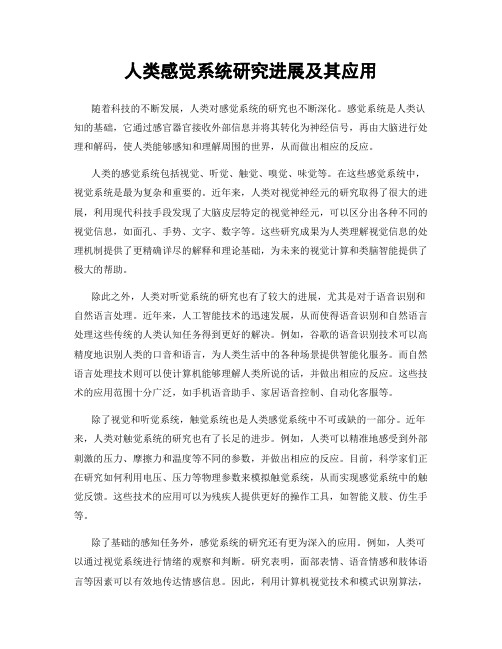 人类感觉系统研究进展及其应用

随着科技的不断发展，人类对感觉系统的研究也不断深化。感觉系统是人类认知的基础，它通过感官器官接收外部信息并将其转化为神经信号，再由大脑进行处理和解码，使人类能够感知和理解周围的世界，从而做出相应的反应。

人类的感觉系统包括视觉、听觉、触觉、嗅觉、味觉等。在这些感觉系统中，视觉系统是最为复杂和重要的。近年来，人类对视觉神经元的研究取得了很大的进展，利用现代科技手段发现了大脑皮层特定的视觉神经元，可以区分出各种不同的视觉信息，如面孔、手势、文字、数字等。这些研究成果为人类理解视觉信息的处理机制提供了更精确详尽的解释和理论基础，为未来的视觉计算和类脑智能提供了极大的帮助。

除此之外，人类对听觉系统的研究也有了较大的进展，尤其是对于语音识别和自然语言处理。近年来，人工智能技术的迅速发展，从而使得语音识别和自然语言处理这些传统的人类认知任务得到更好的解决。例如，谷歌的语音识别技术可以高精度地识别人类的口音和语言，为人类生活中的各种场景提供智能化服务。而自然语言处理技术则可以使计算机能够理解人类所说的话，并做出相应的反应。这些技术的应用范围十分广泛，如手机语音助手、家居语音控制、自动化客服等。

除了视觉和听觉系统，触觉系统也是人类感觉系统中不可或缺的一部分。近年来，人类对触觉系统的研究也有了长足的进步。例如，人类可以精准地感受到外部刺激的压力、摩擦力和温度等不同的参数，并做出相应的反应。目前，科学家们正在研究如何利用电压、压力等物理参数来模拟触觉系统，从而实现感觉系统中的触觉反馈。这些技术的应用可以为残疾人提供更好的操作工具，如智能义肢、仿生手等。

除了基础的感知任务外，感觉系统的研究还有更为深入的应用。例如，人类可以通过视觉系统进行情绪的观察和判断。研究表明，面部表情、语音情感和肢体语言等因素可以有效地传达情感信息。因此，利用计算机视觉技术和模式识别算法，